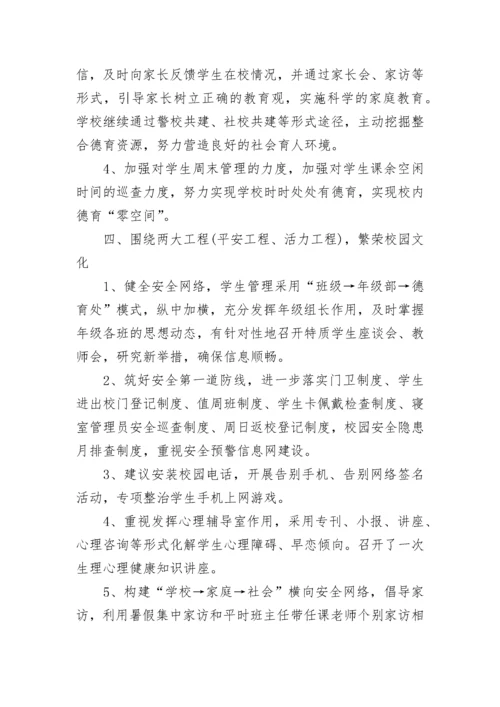 信，及时向家长反馈学生在校情况，并通过家长会、家访等形式，引导家长树立正确的教育观，实施科学的家庭教育。学校继续通过警校共建、社校共建等形式途径，主动挖掘整合德育资源，努力营造良好的社会育人环境。

4、加强对学生周末管理的力度，加强对学生课余空闲时间的巡查力度，努力实现学校时时处处有德育，实现校内德育“零空间”。

四、围绕两大工程(平安工程、活力工程)，繁荣校园文化

1、健全安全网络，学生管理采用“班级→年级部→德育处”模式，纵中加横，充分发挥年级组长作用，及时掌握年级各班的思想动态，有针对性地召开特质学生座谈会、教师会，研究新举措，确保信息顺畅。

2、筑好安全第一道防线，进一步落实门卫制度、学生进出校门登记制度、值周班制度、学生卡佩戴检查制度、寝室管理员安全巡查制度、周日返校登记制度，校园安全隐患月排查制度，重视安全预警信息网建设。

3、建议安装校园电话，开展告别手机、告别网络签名活动，专项整治学生手机上网游戏。

4、重视发挥心理辅导室作用，采用专刊、小报、讲座、心理咨询等形式化解学生心理障碍、早恋倾向。召开了一次生理心理健康知识讲座。

5、构建“学校→家庭→社会”横向安全网络，倡导家访，利用暑假集中家访和平时班主任带任课老师个别家访相